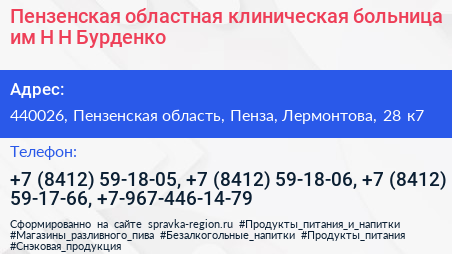 Пензенская областная клиническая больница им Н Н Бурденко

Адрес:

440026, Пензенская область, Пенза, Лермонтова, 28 к7

Телефон:

+7 (8412) 59-18-05, +7 (8412) 59-18-06, +7 (8412) 59-17-66, +7-967-446-14-79

Сформированно на сайте spravka-region.ru #Продукты_питания_и_напитки #Магазины_разливного_пива #Безалкогольные_напитки #Продукты_питания #Снэковая_продукция